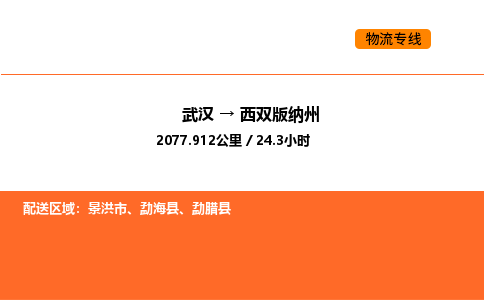 物流专线

武汉 → 西双版纳州

2077.912公里 / 24.3小时

配送区域：景洪市、勐海县、勐腊县